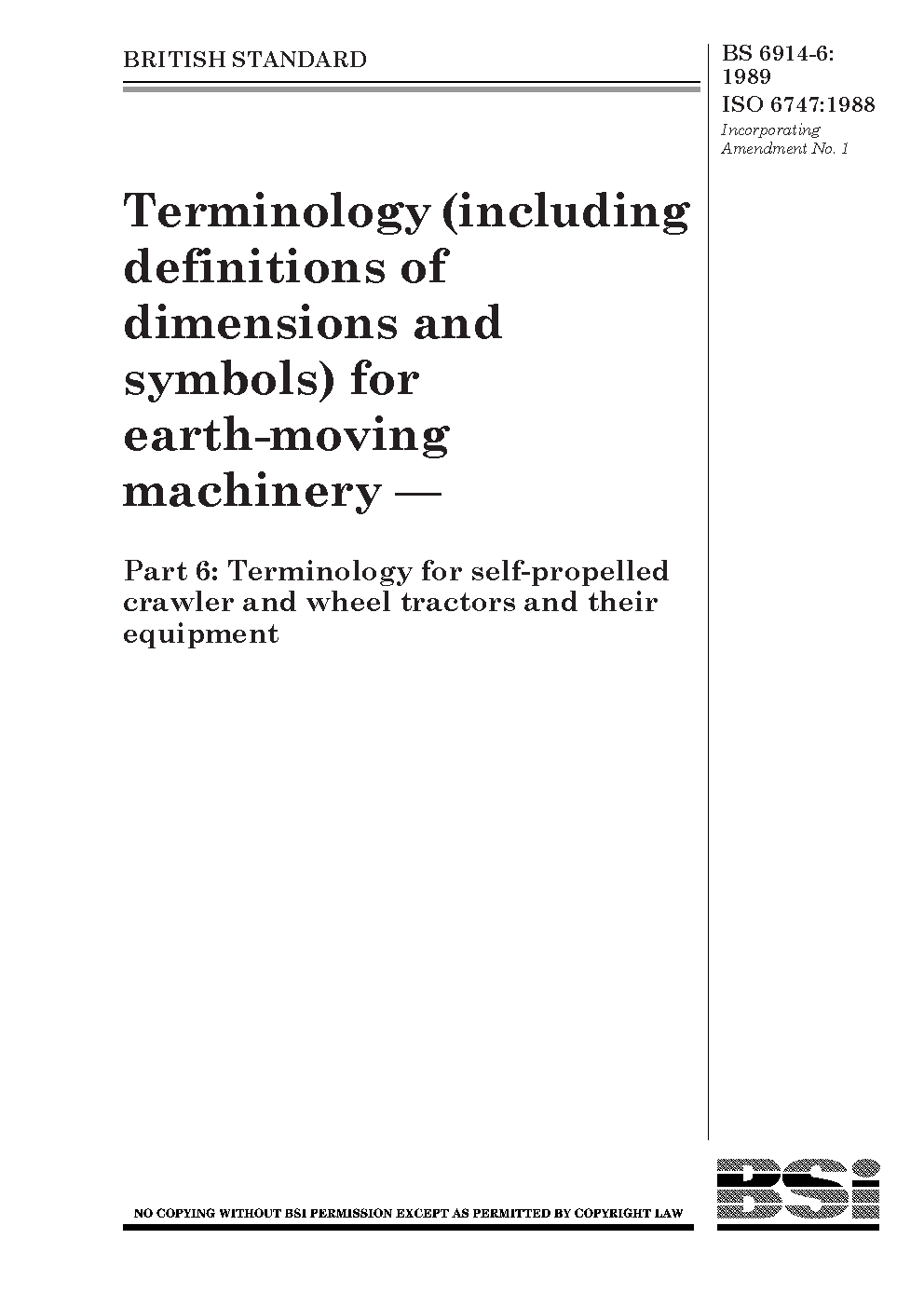 BRITISH STANDARD

BS 6914-6: 1989
ISO 6747:1988
Incorporating Amendment No. 1

Terminology (including definitions of dimensions and symbols) for earth-moving machinery —

Part 6: Terminology for self-propelled crawler and wheel tractors and their equipment

NO COPYING WITHOUT BSI PERMISSION EXCEPT AS PERMITTED BY COPYRIGHT LAW

BSi